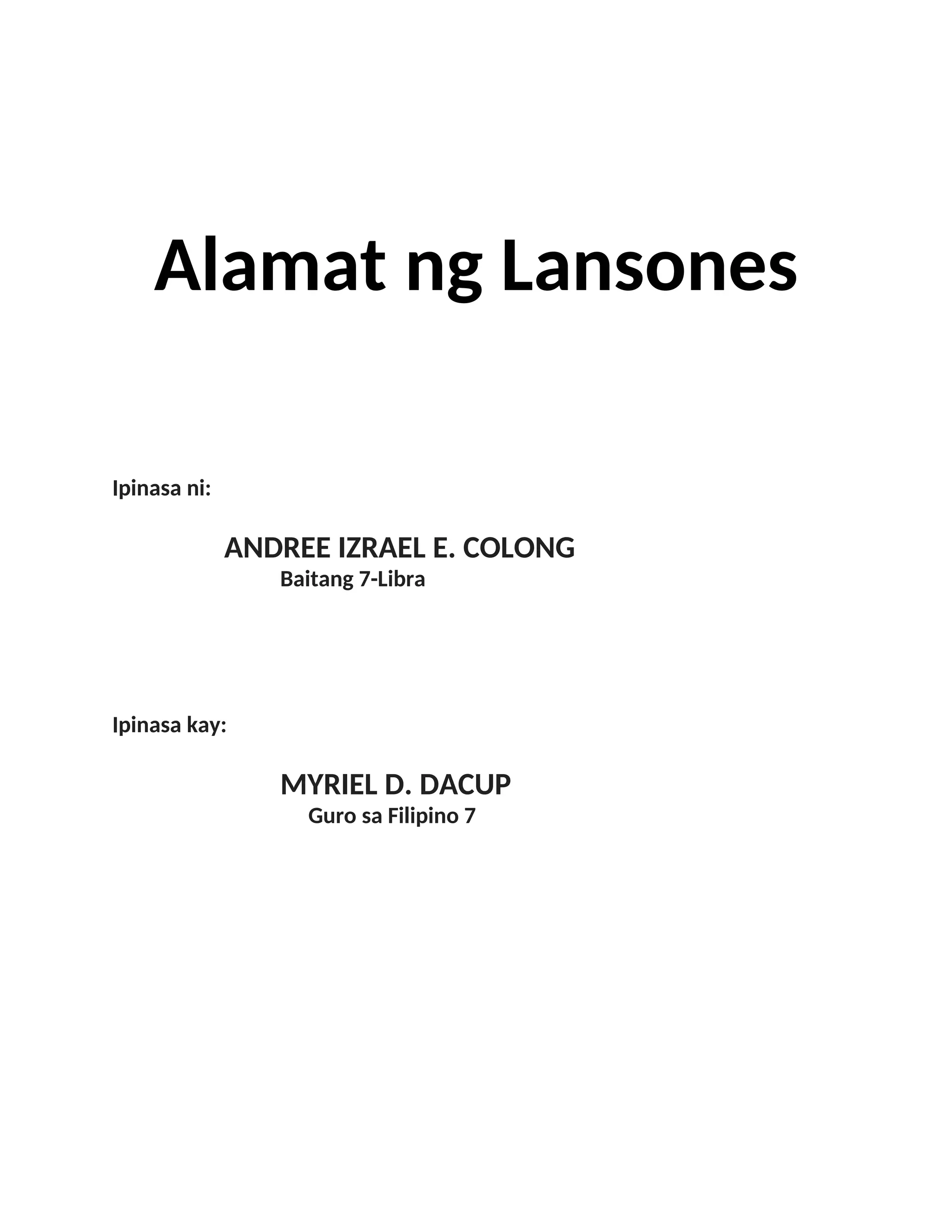 Alamat ng Lansones

Ipinasa ni:

ANDREE IZRAEL E. COLONG
Baitang 7-Libra

Ipinasa kay:

MYRIEL D. DACUP
Guro sa Filipino 7